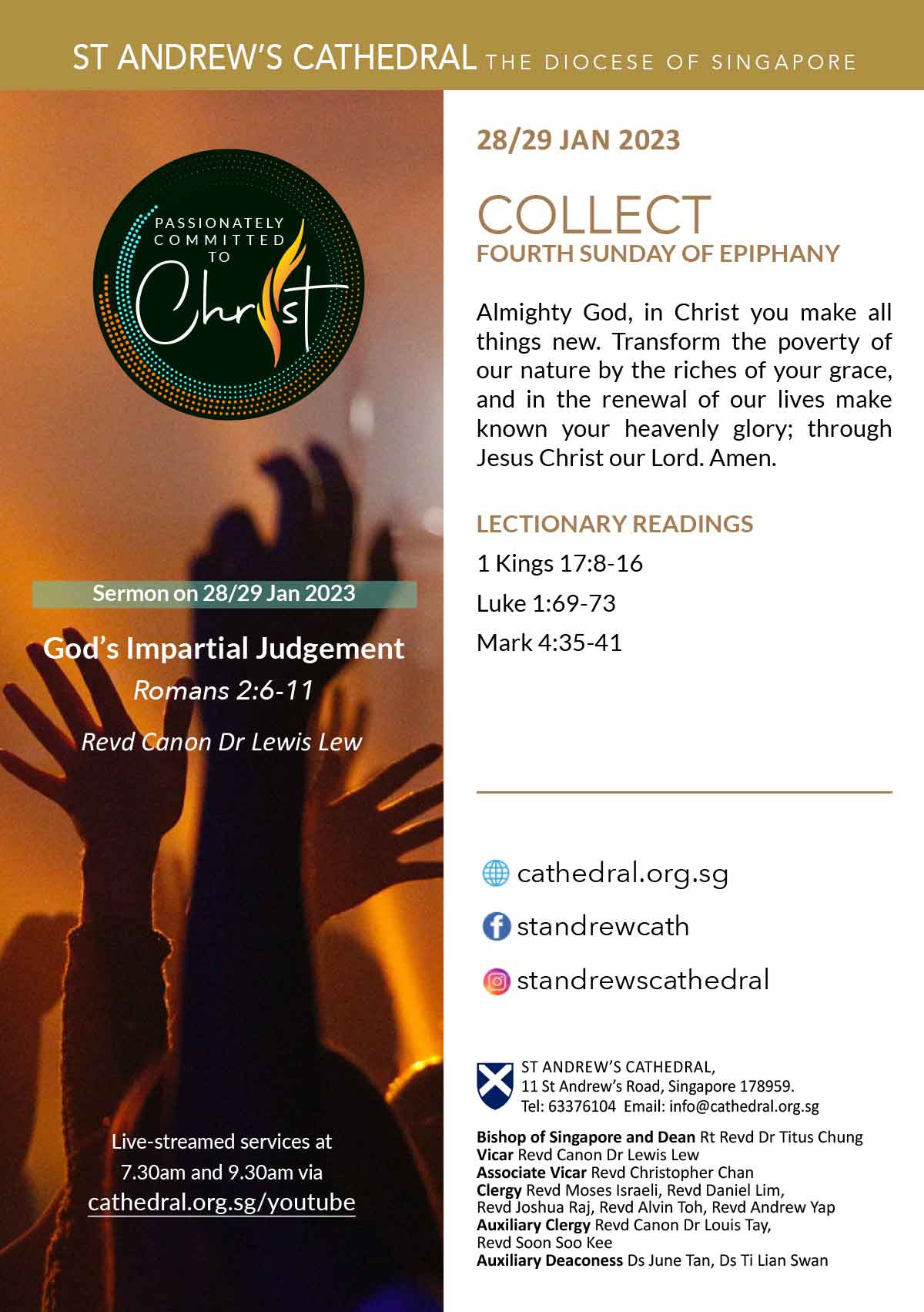 ST ANDREW'S CATHEDRAL THE DIOCESE OF SINGAPORE

PASSIONATELY COMMITTED TO Christ

Sermon on 28/29 Jan 2023

God's Impartial Judgement

Romans 2:6-11

Revd Canon Dr Lewis Lew

Live-streamed services at 7.30am and 9.30am via cathedral.org.sg/youtube

28/29 JAN 2023

COLLECT

FOURTH SUNDAY OF EPIPHANY

Almighty God, in Christ you make all things new. Transform the poverty of our nature by the riches of your grace, and in the renewal of our lives make known your heavenly glory; through Jesus Christ our Lord. Amen.

LECTIONARY READINGS

1 Kings 17:8-16

Luke 1:69-73

Mark 4:35-41

cathedral.org.sg

standrewcath

standrewscathedral

ST ANDREW'S CATHEDRAL,
11 St Andrew's Road, Singapore 178959.
Tel: 63376104 Email: info@cathedral.org.sg

Bishop of Singapore and Dean Rt Revd Dr Titus Chung
Vicar Revd Canon Dr Lewis Lew
Associate Vicar Revd Christopher Chan
Clergy Revd Moses Israeli, Revd Daniel Lim, Revd Joshua Raj, Revd Alvin Toh, Revd Andrew Yap
Auxiliary Clergy Revd Canon Dr Louis Tay, Revd Soon Soo Kee
Auxiliary Deaconess Ds June Tan, Ds Ti Lian Swan